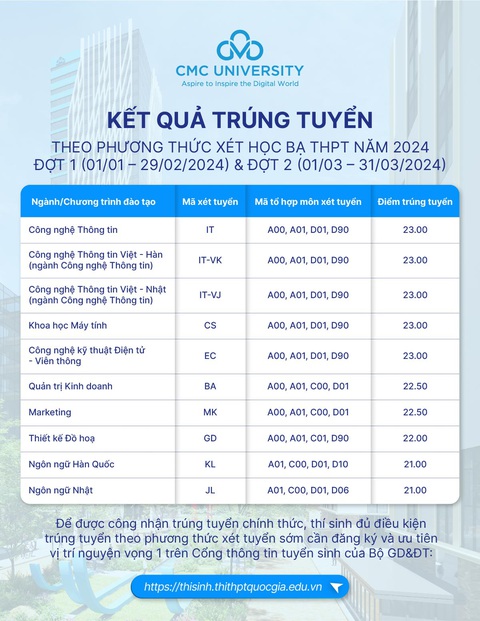 CMC UNIVERSITY
Aspire to Inspire the Digital World

KẾT QUẢ TRÚNG TUYỂN
THEO PHƯƠNG THỨC XÉT HỌC BẠ THPT NĂM 2024
ĐỢT 1 (01/01 – 29/02/2024) & ĐỢT 2 (01/03 – 31/03/2024)

| Ngành/Chương trình đào tạo | Mã xét tuyển | Mã tổ hợp môn xét tuyển | Điểm trúng tuyển |
|---|---|---|---|
| Công nghệ Thông tin | IT | A00, A01, D01, D90 | 23.00 |
| Công nghệ Thông tin Việt - Hàn (ngành Công nghệ Thông tin) | IT-VK | A00, A01, D01, D90 | 23.00 |
| Công nghệ Thông tin Việt - Nhật (ngành Công nghệ Thông tin) | IT-VJ | A00, A01, D01, D90 | 23.00 |
| Khoa học Máy tính | CS | A00, A01, D01, D90 | 23.00 |
| Công nghệ kỹ thuật Điện tử - Viễn thông | EC | A00, A01, D01, D90 | 23.00 |
| Quản trị Kinh doanh | BA | A00, A01, C00, D01 | 22.50 |
| Marketing | MK | A00, A01, C00, D01 | 22.50 |
| Thiết kế Đồ hoạ | GD | A00, A01, C01, D90 | 22.00 |
| Ngôn ngữ Hàn Quốc | KL | A01, C00, D01, D10 | 21.00 |
| Ngôn ngữ Nhật | JL | A01, C00, D01, D06 | 21.00 |

Để được công nhận trúng tuyển chính thức, thí sinh đủ điều kiện trúng tuyển theo phương thức xét tuyển sớm cần đăng ký và ưu tiên vị trí nguyện vọng 1 trên Cổng thông tin tuyển sinh của Bộ GD&ĐT:

https://thisinh.thithptquocgia.edu.vn